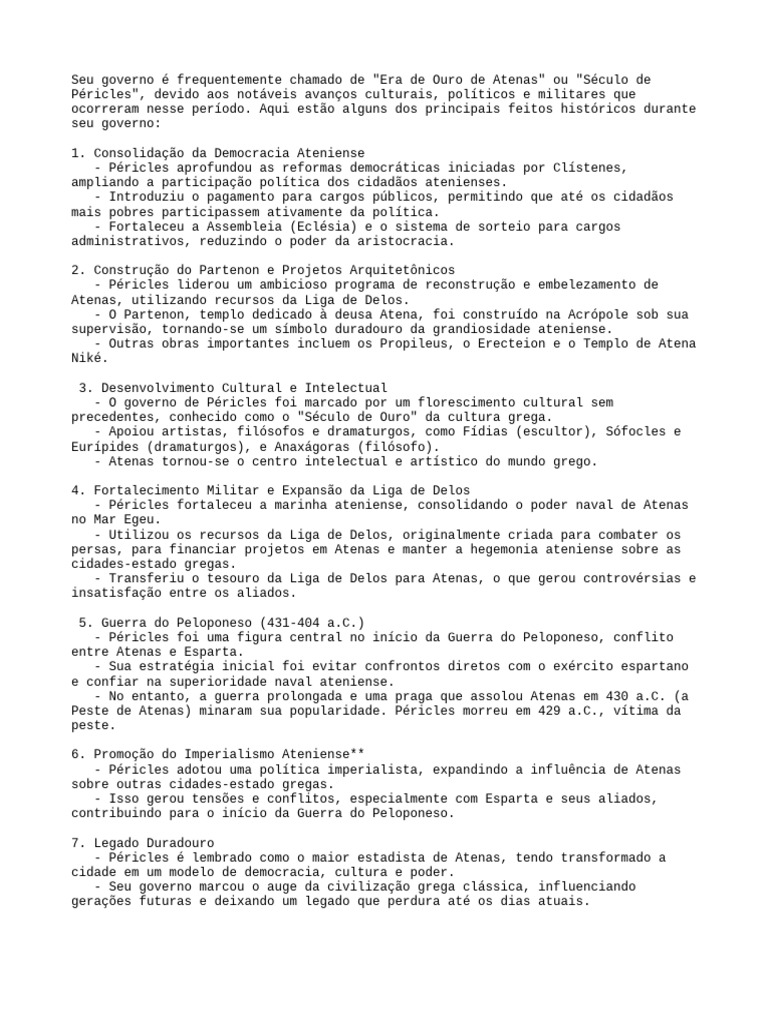 Seu governo é frequentemente chamado de "Era de Ouro de Atenas" ou "Século de Péricles", devido aos notáveis avanços culturais, políticos e militares que ocorreram nesse período. Aqui estão alguns dos principais feitos históricos durante seu governo:

1. Consolidação da Democracia Ateniense
- Péricles aprofundou as reformas democráticas iniciadas por Clístenes, ampliando a participação política dos cidadãos atenienses.
- Introduziu o pagamento para cargos públicos, permitindo que até os cidadãos mais pobres participassem ativamente da política.
- Fortaleceu a Assembleia (Eclésia) e o sistema de sorteio para cargos administrativos, reduzindo o poder da aristocracia.

2. Construção do Partenon e Projetos Arquitetônicos
- Péricles liderou um ambicioso programa de reconstrução e embelezamento de Atenas, utilizando recursos da Liga de Delos.
- O Partenon, templo dedicado à deusa Atena, foi construído na Acrópole sob sua supervisão, tornando-se um símbolo duradouro da grandiosidade ateniense.
- Outras obras importantes incluem os Propileus, o Erecteion e o Templo de Atena Niké.

3. Desenvolvimento Cultural e Intelectual
- O governo de Péricles foi marcado por um florescimento cultural sem precedentes, conhecido como o "Século de Ouro" da cultura grega.
- Apoiou artistas, filósofos e dramaturgos, como Fídias (escultor), Sófocles e Eurípides (dramaturgos), e Anaxágoras (filósofo).
- Atenas tornou-se o centro intelectual e artístico do mundo grego.

4. Fortalecimento Militar e Expansão da Liga de Delos
- Péricles fortaleceu a marinha ateniense, consolidando o poder naval de Atenas no Mar Egeu.
- Utilizou os recursos da Liga de Delos, originalmente criada para combater os persas, para financiar projetos em Atenas e manter a hegemonia ateniense sobre as cidades-estado gregas.
- Transferiu o tesouro da Liga de Delos para Atenas, o que gerou controvérsias e insatisfação entre os aliados.

5. Guerra do Peloponeso (431-404 a.C.)
- Péricles foi uma figura central no início da Guerra do Peloponeso, conflito entre Atenas e Esparta.
- Sua estratégia inicial foi evitar confrontos diretos com o exército espartano e confiar na superioridade naval ateniense.
- No entanto, a guerra prolongada e uma praga que assolou Atenas em 430 a.C. (a Peste de Atenas) minaram sua popularidade. Péricles morreu em 429 a.C., vítima da peste.

6. Promoção do Imperialismo Ateniense**
- Péricles adotou uma política imperialista, expandindo a influência de Atenas sobre outras cidades-estado gregas.
- Isso gerou tensões e conflitos, especialmente com Esparta e seus aliados, contribuindo para o início da Guerra do Peloponeso.

7. Legado Duradouro
- Péricles é lembrado como o maior estadista de Atenas, tendo transformado a cidade em um modelo de democracia, cultura e poder.
- Seu governo marcou o auge da civilização grega clássica, influenciando gerações futuras e deixando um legado que perdura até os dias atuais.